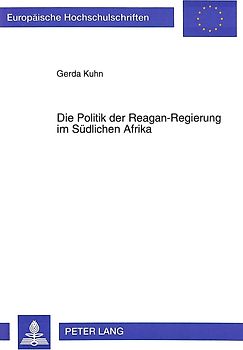 Europäische Hochschulschriften

Gerda Kuhn

Die Politik der Reagan-Regierung im Südlichen Afrika

PETER LANG